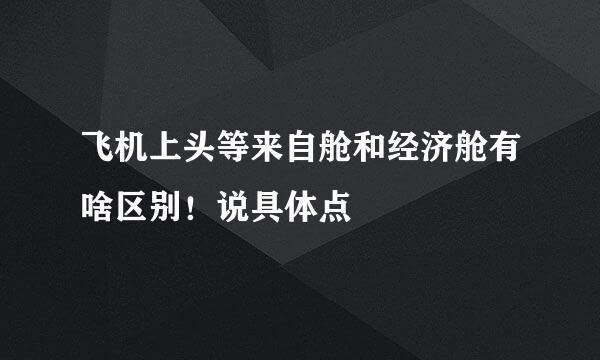 飞机上头等来自舱和经济舱有啥区别！说具体点